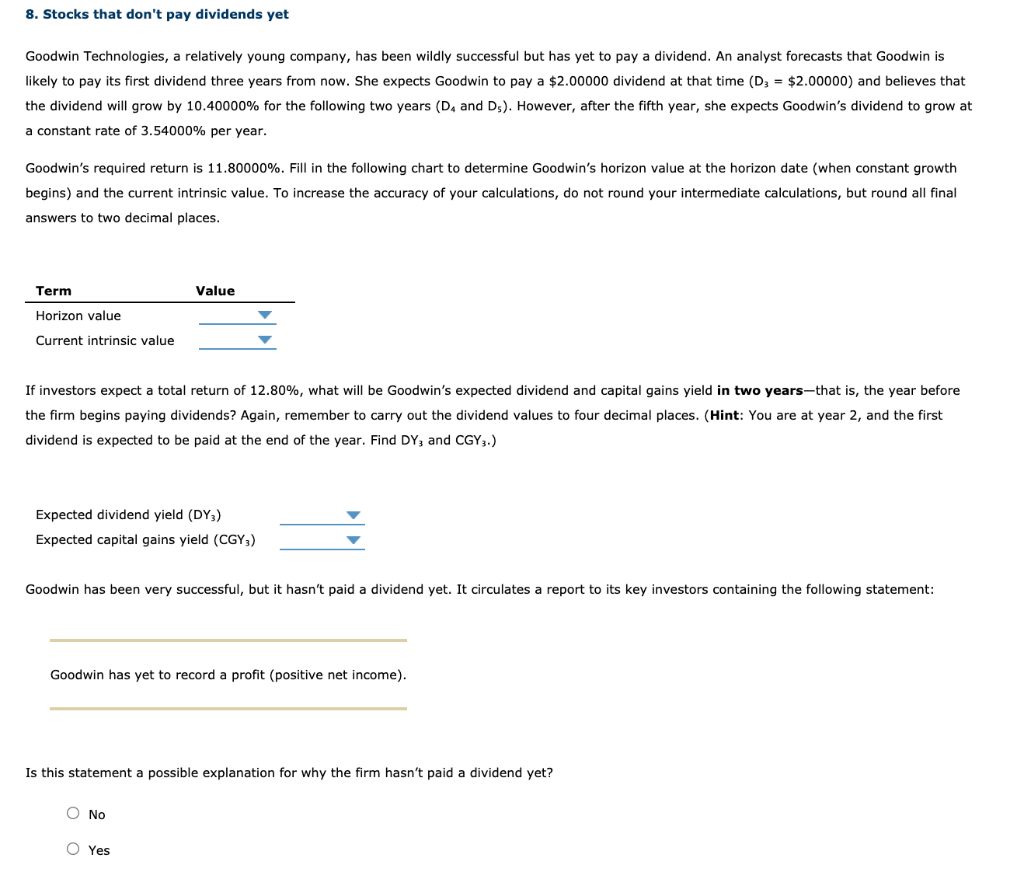 8. Stocks that don't pay dividends yet

Goodwin Technologies, a relatively young company, has been wildly successful but has yet to pay a dividend. An analyst forecasts that Goodwin is likely to pay its first dividend three years from now. She expects Goodwin to pay a \$2.00000 dividend at that time ($D_3$ = \$2.00000) and believes that the dividend will grow by 10.40000% for the following two years ($D_4$ and $D_5$). However, after the fifth year, she expects Goodwin's dividend to grow at a constant rate of 3.54000% per year.

Goodwin's required return is 11.80000%. Fill in the following chart to determine Goodwin's horizon value at the horizon date (when constant growth begins) and the current intrinsic value. To increase the accuracy of your calculations, do not round your intermediate calculations, but round all final answers to two decimal places.

| Term | Value |
|---|---|
| Horizon value | |
| Current intrinsic value | |

If investors expect a total return of 12.80%, what will be Goodwin's expected dividend and capital gains yield in two years—that is, the year before the firm begins paying dividends? Again, remember to carry out the dividend values to four decimal places. (Hint: You are at year 2, and the first dividend is expected to be paid at the end of the year. Find $DY_3$ and $CGY_3$.)

Expected dividend yield ($DY_3$)
Expected capital gains yield ($CGY_3$)

Goodwin has been very successful, but it hasn't paid a dividend yet. It circulates a report to its key investors containing the following statement:

Goodwin has yet to record a profit (positive net income).

Is this statement a possible explanation for why the firm hasn't paid a dividend yet?

No

Yes